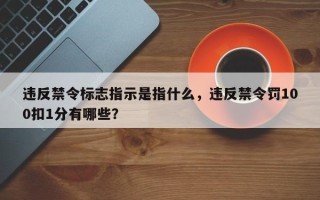 违反禁令标志指示是指什么，违反禁令罚100扣1分有哪些?